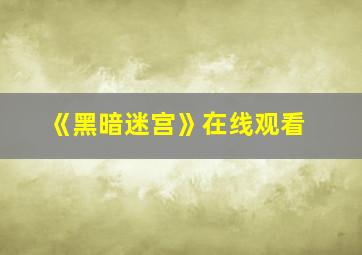 《黑暗迷宫》在线观看